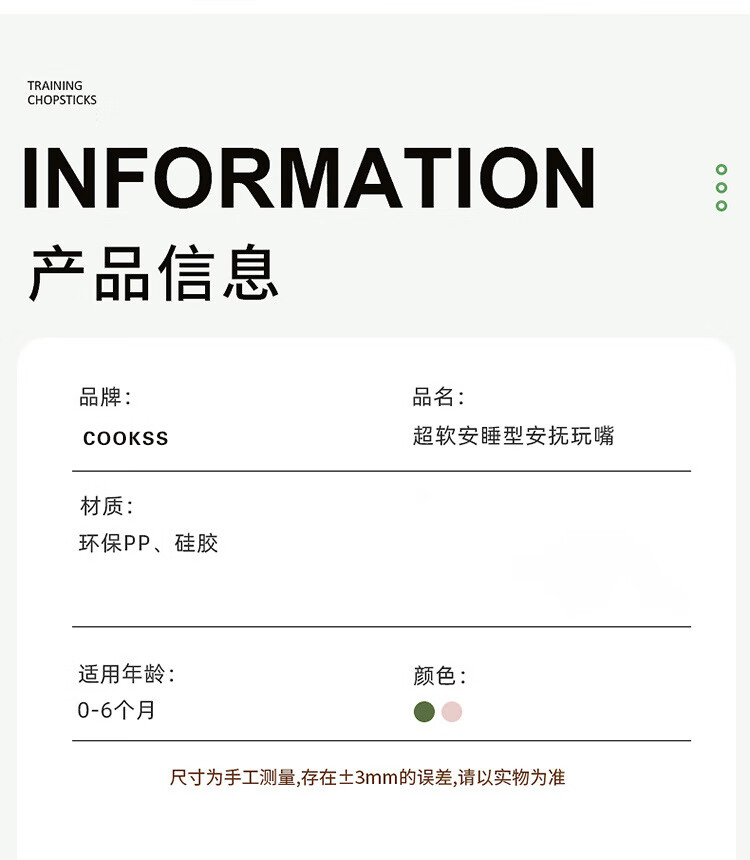 TRAINING CHOPSTICKS

INFORMATION

产品信息

品牌:
COOKSS

品名:
超软安睡型安抚玩嘴

材质:
环保PP、硅胶

适用年龄:
0-6个月

颜色:

尺寸为手工测量,存在±3mm的误差,请以实物为准